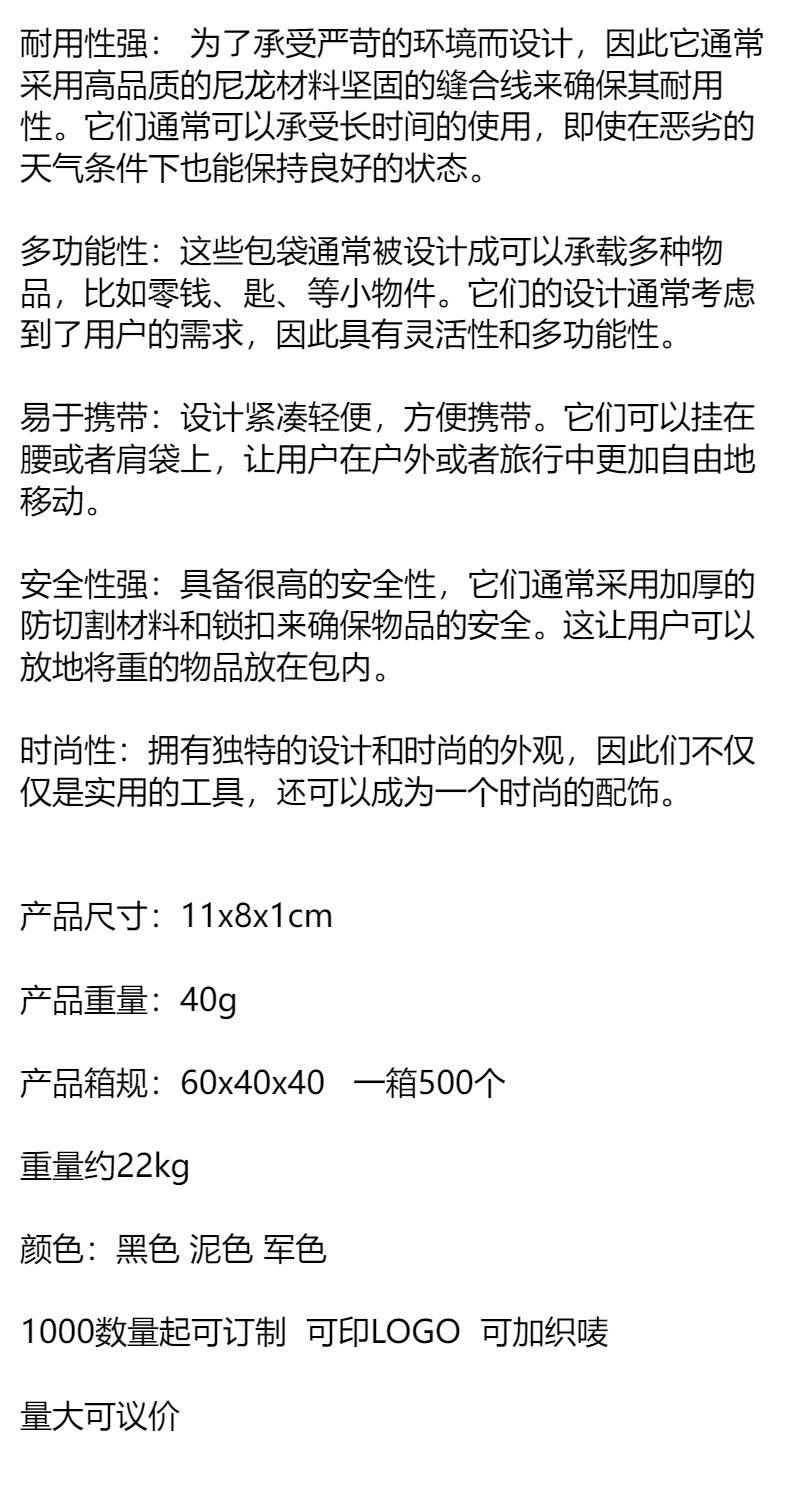 耐用性强： 为了承受严苛的环境而设计，因此它通常采用高品质的尼龙材料坚固的缝合线来确保其耐用性。它们通常可以承受长时间的使用，即使在恶劣的天气条件下也能保持良好的状态。

多功能性：这些包袋通常被设计成可以承载多种物品，比如零钱、匙、等小物件。它们的设计通常考虑到了用户的需求，因此具有灵活性和多功能性。

易于携带：设计紧凑轻便，方便携带。它们可以挂在腰或者肩袋上，让用户在户外或者旅行中更加自由地移动。

安全性强：具备很高的安全性，它们通常采用加厚的防切割材料和锁扣来确保物品的安全。这让用户可以放地将重的物品放在包内。

时尚性：拥有独特的设计和时尚的外观，因此们不仅仅是实用的工具，还可以成为一个时尚的配饰。

产品尺寸：11x8x1cm

产品重量：40g

产品箱规：60x40x40　一箱500个

重量约22kg

颜色：黑色 泥色 军色

1000数量起可订制　可印LOGO　可加织唛

量大可议价